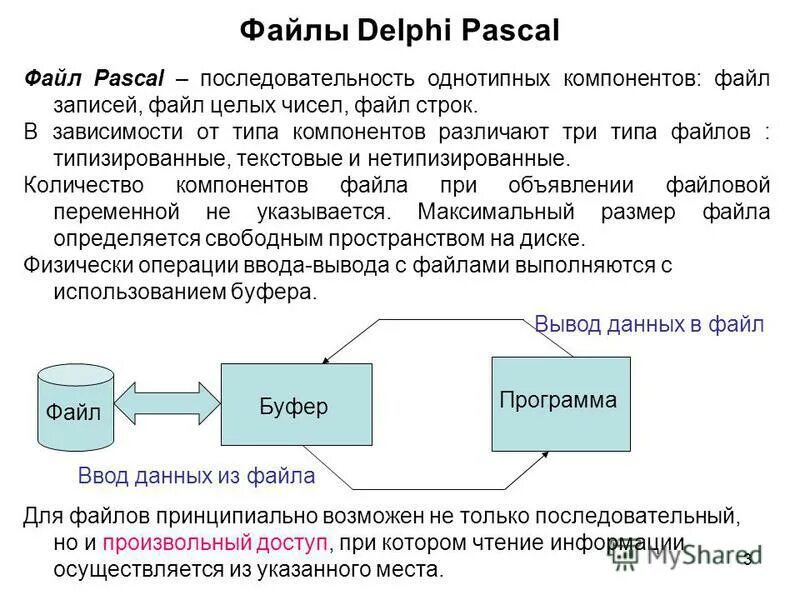 Файлы Delphi Pascal

Файл Pascal – последовательность однотипных компонентов: файл записей, файл целых чисел, файл строк.

В зависимости от типа компонентов различают три типа файлов : типизированные, текстовые и нетипизированные.

Количество компонентов файла при объявлении файловой переменной не указывается. Максимальный размер файла определяется свободным пространством на диске.

Физически операции ввода-вывода с файлами выполняются с использованием буфера.

Вывод данных в файл

Файл

Буфер

Программа

Ввод данных из файла

Для файлов принципиально возможен не только последовательный, но и произвольный доступ, при котором чтение информации осуществляется из указанного места.

MyShared

3